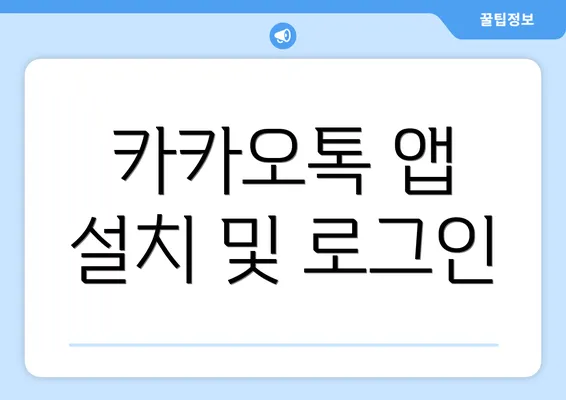 꿀팁정보

카카오톡 앱 설치 및 로그인